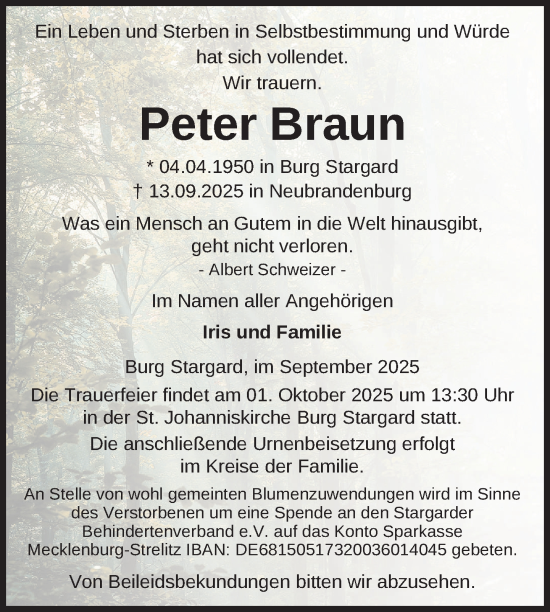 Ein Leben und Sterben in Selbstbestimmung und Würde hat sich vollendet.
Wir trauern.

Peter Braun

* 04.04.1950 in Burg Stargard
† 13.09.2025 in Neubrandenburg

Was ein Mensch an Gutem in die Welt hinausgibt, geht nicht verloren.
- Albert Schweizer -

Im Namen aller Angehörigen

Iris und Familie

Burg Stargard, im September 2025

Die Trauerfeier findet am 01. Oktober 2025 um 13:30 Uhr in der St. Johanniskirche Burg Stargard statt.

Die anschließende Urnenbeisetzung erfolgt im Kreise der Familie.

An Stelle von wohl gemeinten Blumenzuwendungen wird im Sinne des Verstorbenen um eine Spende an den Stargarder Behindertenverband e.V. auf das Konto Sparkasse Mecklenburg-Strelitz IBAN: DE68150517320036014045 gebeten.

Von Beileidsbekundungen bitten wir abzusehen.